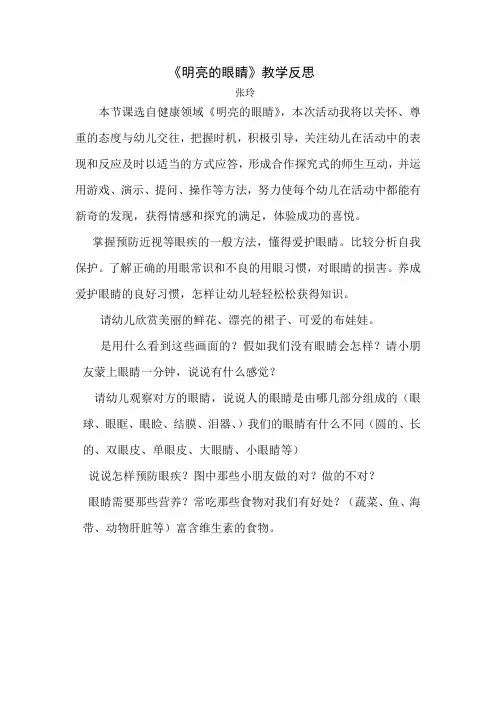 《明亮的眼睛》教学反思

张玲

本节课选自健康领域《明亮的眼睛》，本次活动我将以关怀、尊重的态度与幼儿交往，把握时机，积极引导，关注幼儿在活动中的表现和反应及时以适当的方式应答，形成合作探究式的师生互动，并运用游戏、演示、提问、操作等方法，努力使每个幼儿在活动中都能有新奇的发现，获得情感和探究的满足，体验成功的喜悦。

掌握预防近视等眼疾的一般方法，懂得爱护眼睛。比较分析自我保护。了解正确的用眼常识和不良的用眼习惯，对眼睛的损害。养成爱护眼睛的良好习惯，怎样让幼儿轻轻松松获得知识。

请幼儿欣赏美丽的鲜花、漂亮的裙子、可爱的布娃娃。

是用什么看到这些画面的？假如我们没有眼睛会怎样？请小朋友蒙上眼睛一分钟，说说有什么感觉？

请幼儿观察对方的眼睛，说说人的眼睛是由哪几部分组成的（眼球、眼眶、眼睑、结膜、泪器、）我们的眼睛有什么不同（圆的、长的、双眼皮、单眼皮、大眼睛、小眼睛等）

说说怎样预防眼疾？图中那些小朋友做的对？做的不对？

眼睛需要那些营养？常吃那些食物对我们有好处？（蔬菜、鱼、海带、动物肝脏等）富含维生素的食物。